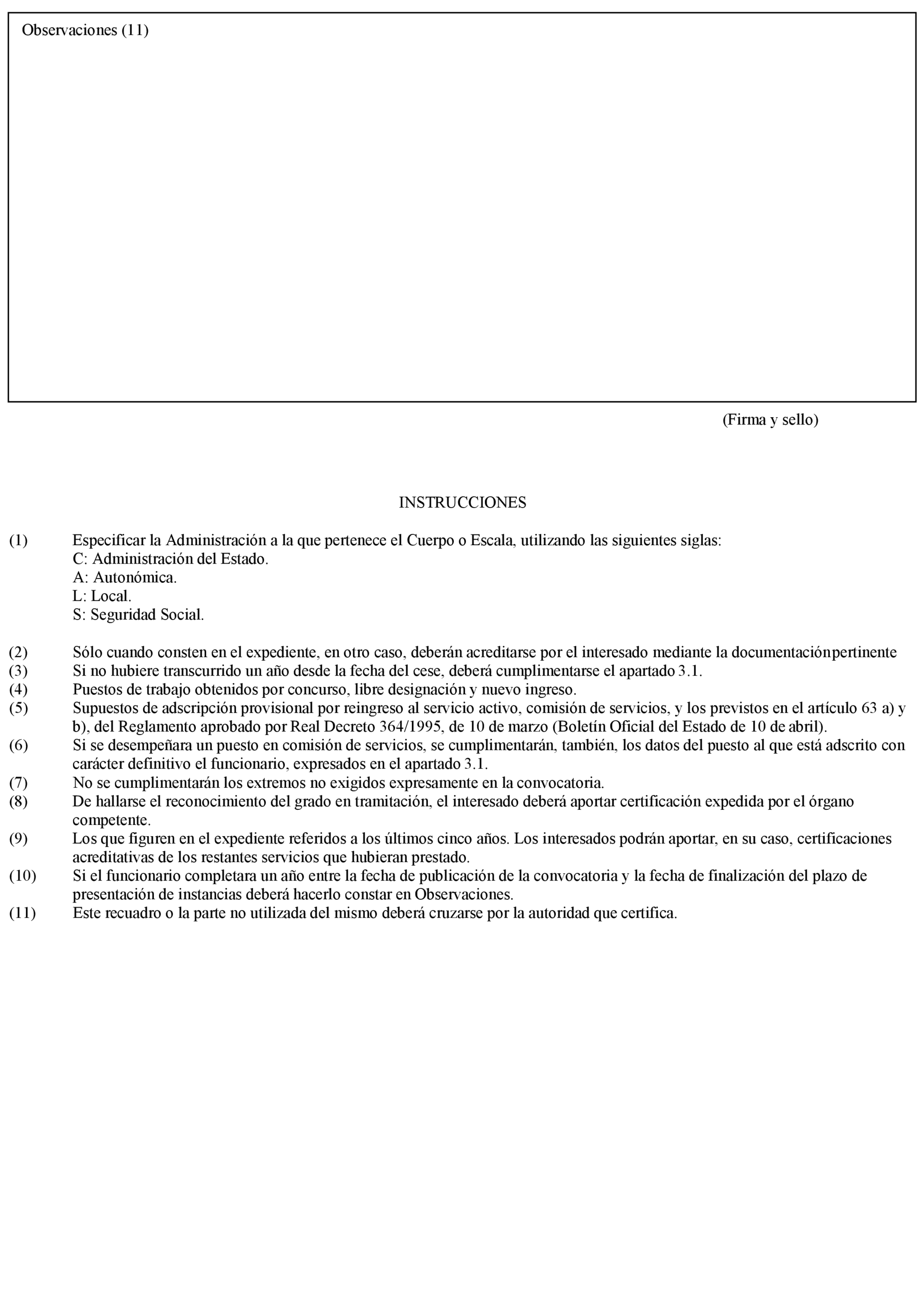 Observaciones (11)

(Firma y sello)

INSTRUCCIONES

(1) Especificar la Administración a la que pertenece el Cuerpo o Escala, utilizando las siguientes siglas:
C: Administración del Estado.
A: Autonómica.
L: Local.
S: Seguridad Social.

(2) Sólo cuando consten en el expediente, en otro caso, deberán acreditarse por el interesado mediante la documentaciónpertinente
(3) Si no hubiere transcurrido un año desde la fecha del cese, deberá cumplimentarse el apartado 3.1.
(4) Puestos de trabajo obtenidos por concurso, libre designación y nuevo ingreso.
(5) Supuestos de adscripción provisional por reingreso al servicio activo, comisión de servicios, y los previstos en el artículo 63 a) y b), del Reglamento aprobado por Real Decreto 364/1995, de 10 de marzo (Boletín Oficial del Estado de 10 de abril).
(6) Si se desempeñara un puesto en comisión de servicios, se cumplimentarán, también, los datos del puesto al que está adscrito con carácter definitivo el funcionario, expresados en el apartado 3.1.
(7) No se cumplimentarán los extremos no exigidos expresamente en la convocatoria.
(8) De hallarse el reconocimiento del grado en tramitación, el interesado deberá aportar certificación expedida por el órgano competente.
(9) Los que figuren en el expediente referidos a los últimos cinco años. Los interesados podrán aportar, en su caso, certificaciones acreditativas de los restantes servicios que hubieran prestado.
(10) Si el funcionario completara un año entre la fecha de publicación de la convocatoria y la fecha de finalización del plazo de presentación de instancias deberá hacerlo constar en Observaciones.
(11) Este recuadro o la parte no utilizada del mismo deberá cruzarse por la autoridad que certifica.